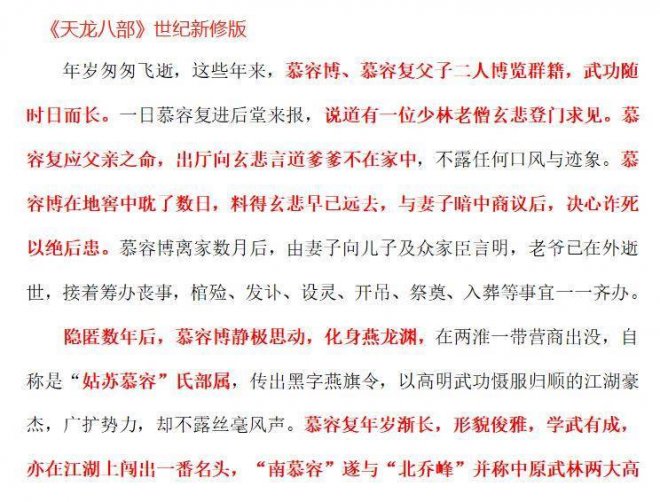 《天龙八部》世纪新修版

年岁匆匆飞逝，这些年来，慕容博、慕容复父子二人博览群籍，武功随时日而长。一日慕容复进后堂来报，说道有一位少林老僧玄悲登门求见。慕容复应父亲之命，出厅向玄悲言道爹爹不在家中，不露任何口风与迹象。慕容博在地窖中耽了数日，料得玄悲早已远去，与妻子暗中商议后，决心诈死以绝后患。慕容博离家数月后，由妻子向儿子及众家臣言明，老爷已在外逝世，接着筹办丧事，棺殓、发讣、设灵、开吊、祭奠、入葬等事宜一一齐办。

隐匿数年后，慕容博静极思动，化身燕龙渊，在两淮一带营商出没，自称是“姑苏慕容”氏部属，传出黑字燕旗令，以高明武功慑服归顺的江湖豪杰，广扩势力，却不露丝毫风声。慕容复年岁渐长，形貌俊雅，学武有成，亦在江湖上闯出一番名头，“南慕容”遂与“北乔峰”并称中原武林两大高